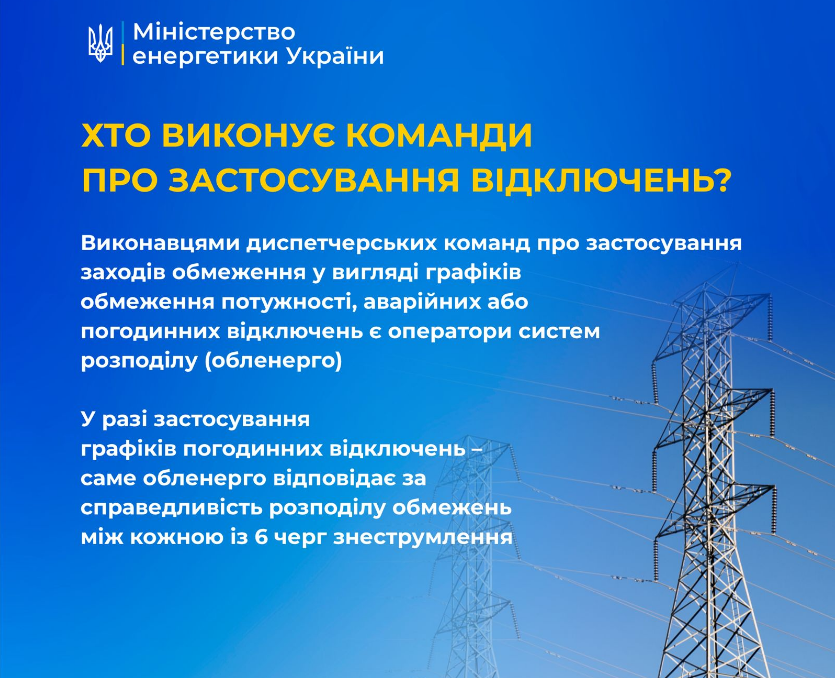 Міністерство енергетики України

ХТО ВИКОНУЄ КОМАНДИ ПРО ЗАСТОСУВАННЯ ВІДКЛЮЧЕНЬ?

Виконавцями диспетчерських команд про застосування заходів обмеження у вигляді графіків обмеження потужності, аварійних або погодинних відключень є оператори систем розподілу (обленерго)

У разі застосування графіків погодинних відключень – саме обленерго відповідає за справедливість розподілу обмежень між кожною із 6 черг знеструмлення